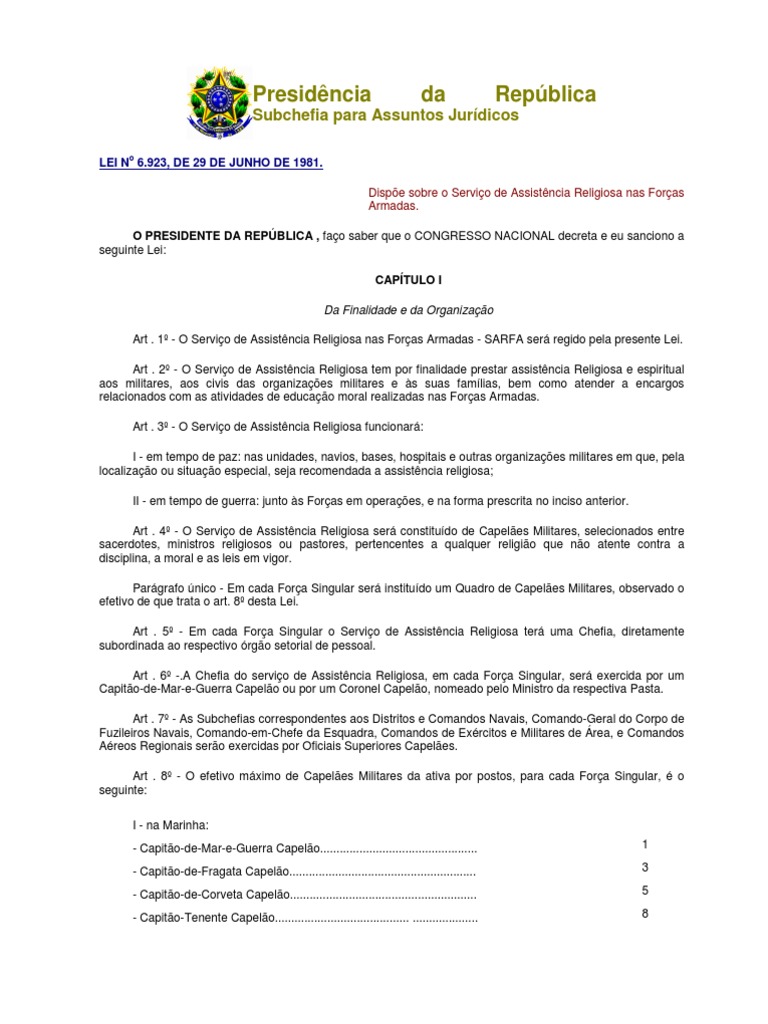 Presidência da República
Subchefia para Assuntos Jurídicos

LEI Nº 6.923, DE 29 DE JUNHO DE 1981.

Dispõe sobre o Serviço de Assistência Religiosa nas Forças Armadas.

O PRESIDENTE DA REPÚBLICA , faço saber que o CONGRESSO NACIONAL decreta e eu sanciono a seguinte Lei:

CAPÍTULO I

Da Finalidade e da Organização

Art . 1º - O Serviço de Assistência Religiosa nas Forças Armadas - SARFA será regido pela presente Lei.

Art . 2º - O Serviço de Assistência Religiosa tem por finalidade prestar assistência Religiosa e espiritual aos militares, aos civis das organizações militares e às suas famílias, bem como atender a encargos relacionados com as atividades de educação moral realizadas nas Forças Armadas.

Art . 3º - O Serviço de Assistência Religiosa funcionará:

I - em tempo de paz: nas unidades, navios, bases, hospitais e outras organizações militares em que, pela localização ou situação especial, seja recomendada a assistência religiosa;

II - em tempo de guerra: junto às Forças em operações, e na forma prescrita no inciso anterior.

Art . 4º - O Serviço de Assistência Religiosa será constituído de Capelães Militares, selecionados entre sacerdotes, ministros religiosos ou pastores, pertencentes a qualquer religião que não atente contra a disciplina, a moral e as leis em vigor.

Parágrafo único - Em cada Força Singular será instituído um Quadro de Capelães Militares, observado o efetivo de que trata o art. 8º desta Lei.

Art . 5º - Em cada Força Singular o Serviço de Assistência Religiosa terá uma Chefia, diretamente subordinada ao respectivo órgão setorial de pessoal.

Art . 6º -.A Chefia do serviço de Assistência Religiosa, em cada Força Singular, será exercida por um Capitão-de-Mar-e-Guerra Capelão ou por um Coronel Capelão, nomeado pelo Ministro da respectiva Pasta.

Art . 7º - As Subchefias correspondentes aos Distritos e Comandos Navais, Comando-Geral do Corpo de Fuzileiros Navais, Comando-em-Chefe da Esquadra, Comandos de Exércitos e Militares de Área, e Comandos Aéreos Regionais serão exercidas por Oficiais Superiores Capelães.

Art . 8º - O efetivo máximo de Capelães Militares da ativa por postos, para cada Força Singular, é o seguinte:

I - na Marinha:

- Capitão-de-Mar-e-Guerra Capelão................................................ 1

- Capitão-de-Fragata Capelão......................................................... 3

- Capitão-de-Corveta Capelão......................................................... 5

- Capitão-Tenente Capelão......................................... .................... 8